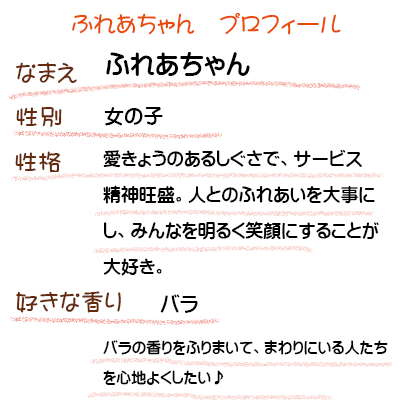 ふれあちゃん　プロフィール

なまえ　ふれあちゃん

性別　女の子

性格　愛きょうのあるしぐさで、サービス精神旺盛。人とのふれあいを大事にし、みんなを明るく笑顔にすることが大好き。

好きな香り　バラ

バラの香りをふりまいて、まわりにいる人たちを心地よくしたい♪